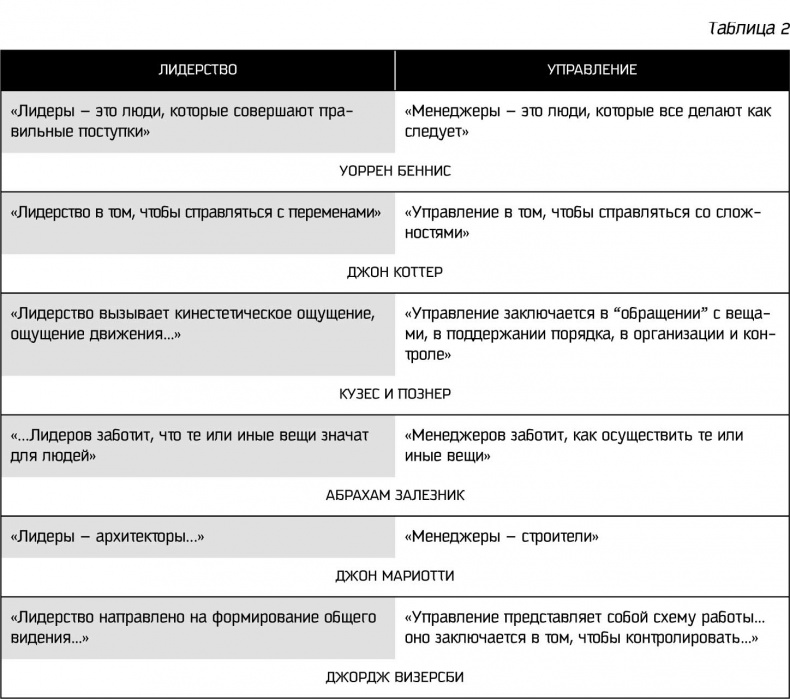 Таблица 2

| ЛИДЕРСТВО | УПРАВЛЕНИЕ |
|---|---|
| «Лидеры – это люди, которые совершают правильные поступки» | «Менеджеры – это люди, которые все делают как следует» |
| УОРРЕН БЕННИС | |
| «Лидерство в том, чтобы справляться с переменами» | «Управление в том, чтобы справляться со сложностями» |
| ДЖОН КОТТЕР | |
| «Лидерство вызывает кинестетическое ощущение, ощущение движения...» | «Управление заключается в “обращении” с вещами, в поддержании порядка, в организации и контроле» |
| КУЗЕС И ПОЗНЕР | |
| «...Лидеров заботит, что те или иные вещи значат для людей» | «Менеджеров заботит, как осуществить те или иные вещи» |
| АБРАХАМ ЗАЛЕЗНИК | |
| «Лидеры – архитекторы...» | «Менеджеры – строители» |
| ДЖОН МАРИОТТИ | |
| «Лидерство направлено на формирование общего видения...» | «Управление представляет собой схему работы... оно заключается в том, чтобы контролировать...» |
| ДЖОРДЖ ВИЗЕРСБИ | |